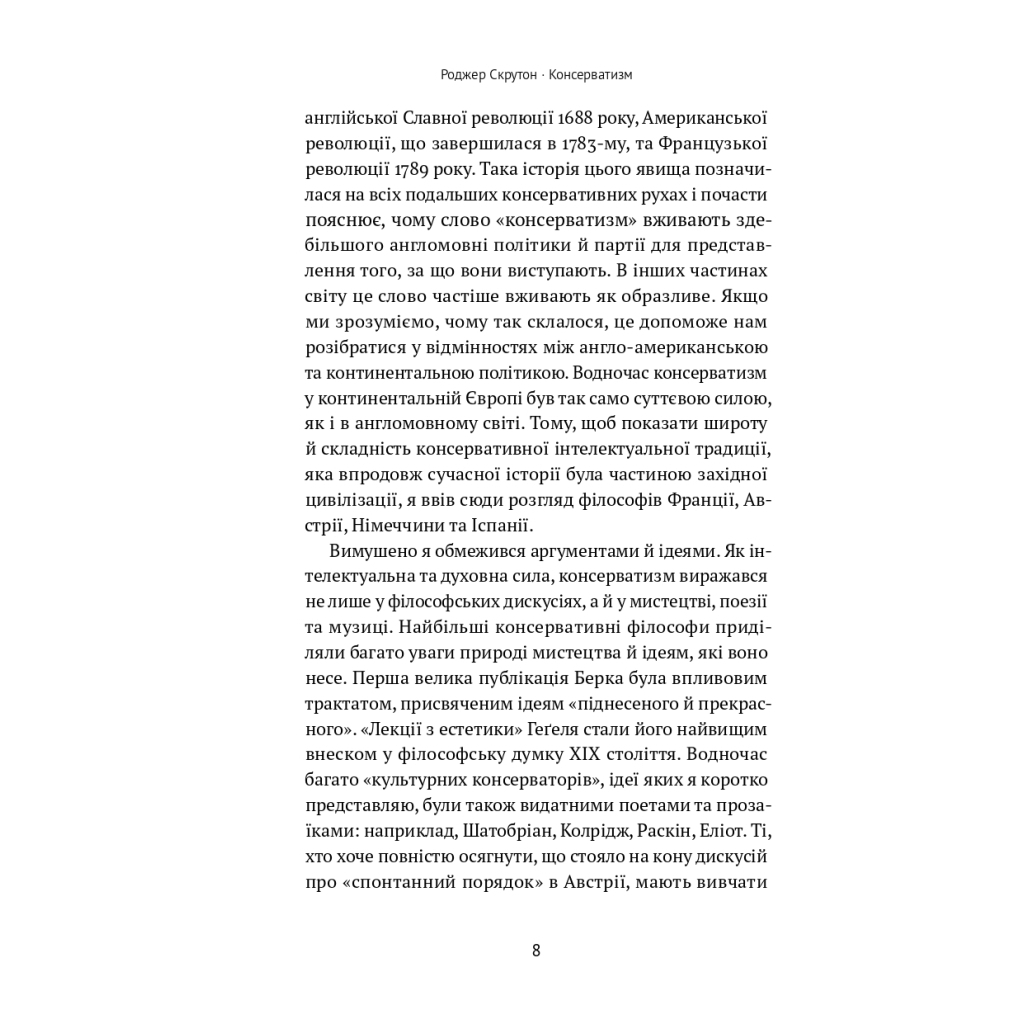 Роджер Скрутон · Консерватизм

англійської Славної революції 1688 року, Американської революції, що завершилася в 1783-му, та Французької революції 1789 року. Така історія цього явища позначилася на всіх подальших консервативних рухах і почасти пояснює, чому слово «консерватизм» вживають здебільшого англомовні політики й партії для представлення того, за що вони виступають. В інших частинах світу це слово частіше вживають як образливе. Якщо ми зрозуміємо, чому так склалося, це допоможе нам розібратися у відмінностях між англо-американською та континентальною політикою. Водночас консерватизм у континентальній Європі був так само суттєвою силою, як і в англомовному світі. Тому, щоб показати широту й складність консервативної інтелектуальної традиції, яка впродовж сучасної історії була частиною західної цивілізації, я ввів сюди розгляд філософів Франції, Австрії, Німеччини та Іспанії.

Вимушено я обмежився аргументами й ідеями. Як інтелектуальна та духовна сила, консерватизм виражався не лише у філософських дискусіях, а й у мистецтві, поезії та музиці. Найбільші консервативні філософи приділяли багато уваги природі мистецтва й ідеям, які воно несе. Перша велика публікація Берка була впливовим трактатом, присвяченим ідеям «піднесеного й прекрасного». «Лекції з естетики» Геґеля стали його найвищим внеском у філософську думку XIX століття. Водночас багато «культурних консерваторів», ідеї яких я коротко представляю, були також видатними поетами та прозаїками: наприклад, Шатобріан, Колрідж, Раскін, Еліот. Ті, хто хоче повністю осягнути, що стояло на кону дискусій про «спонтанний порядок» в Австрії, мають вивчати

8